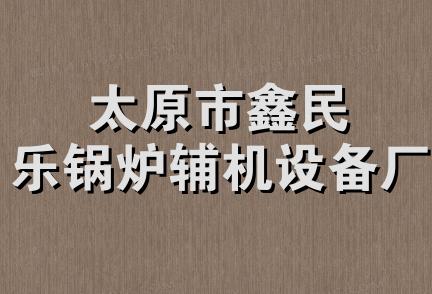 太原市鑫民
乐锅炉辅机设备厂